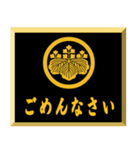 ごめんなさい